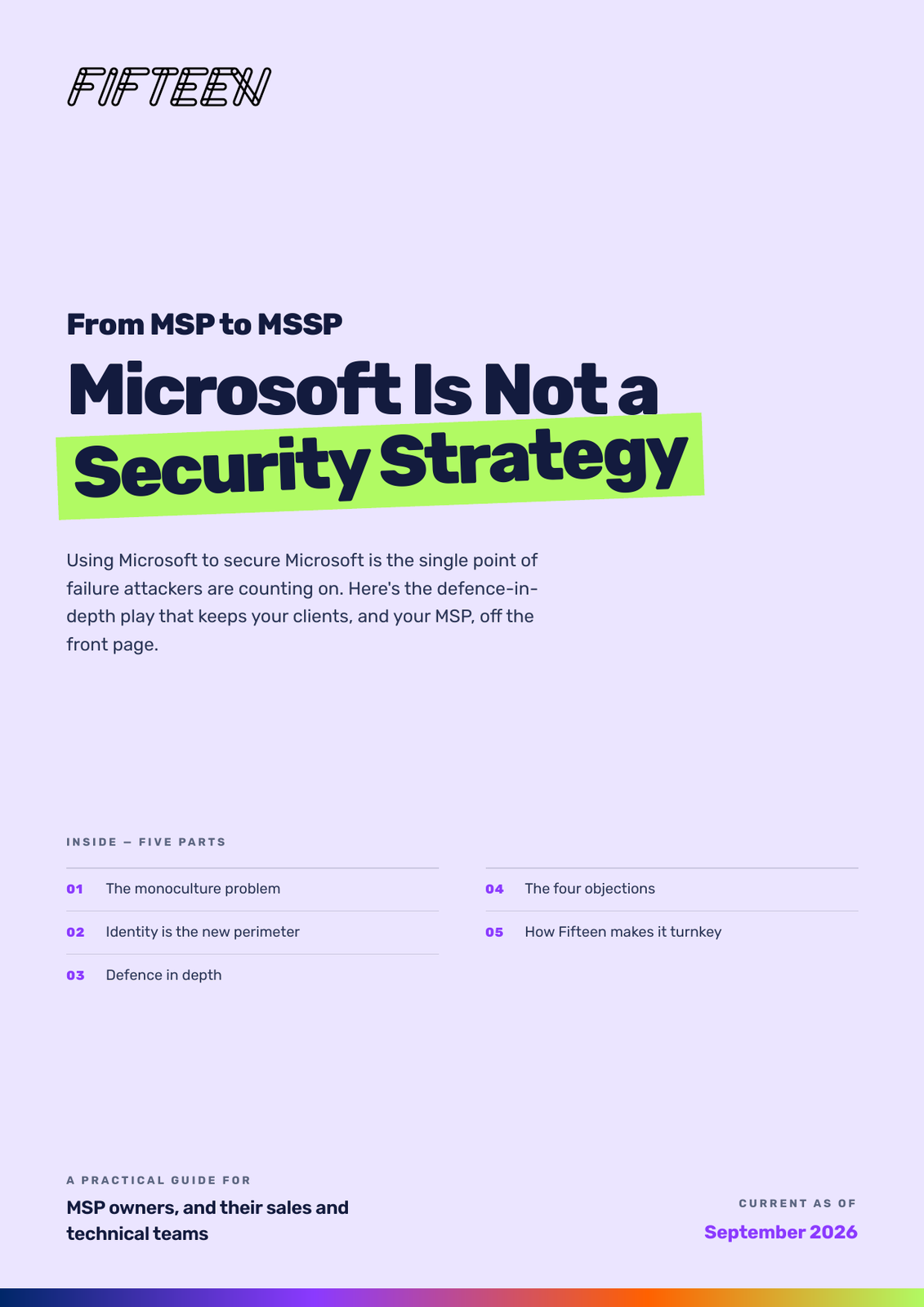 FIFTEEN

From MSP to MSSP

Microsoft Is Not a Security Strategy

Using Microsoft to secure Microsoft is the single point of failure attackers are counting on. Here's the defence-in-depth play that keeps your clients, and your MSP, off the front page.

INSIDE — FIVE PARTS

01 The monoculture problem

02 Identity is the new perimeter

03 Defence in depth

04 The four objections

05 How Fifteen makes it turnkey

A PRACTICAL GUIDE FOR

MSP owners, and their sales and technical teams

CURRENT AS OF

September 2026